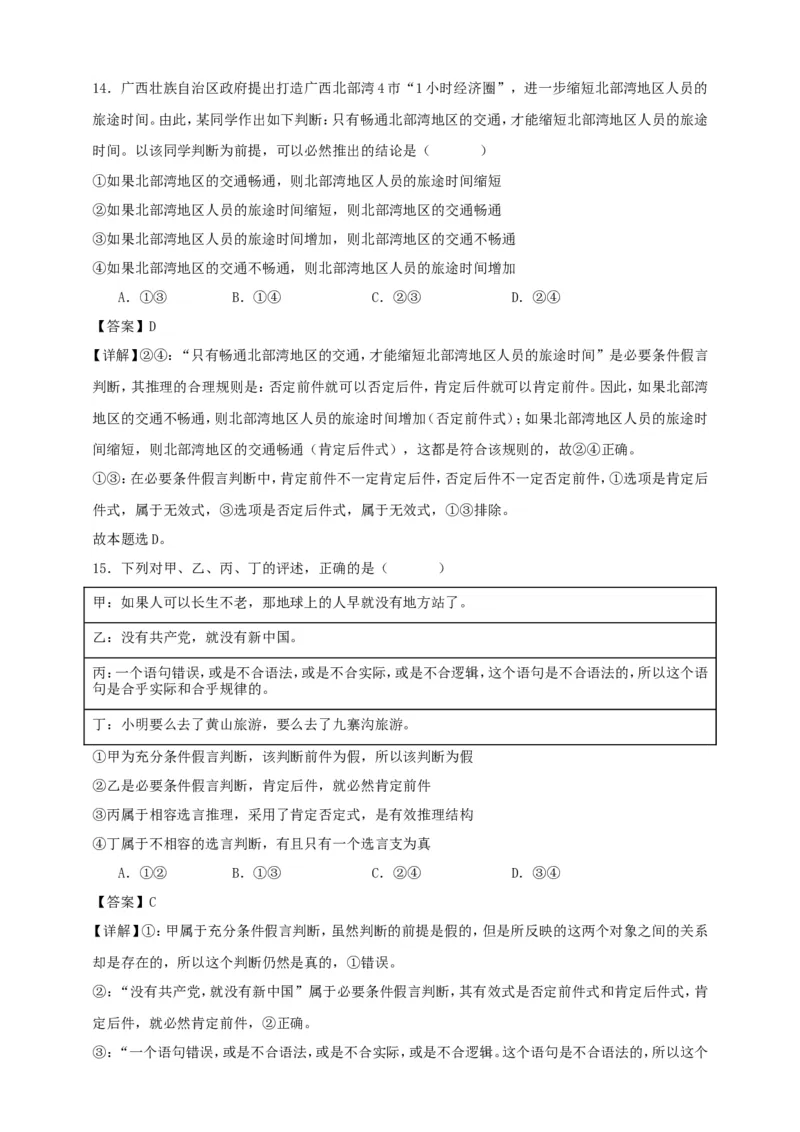 14．广西壮族自治区政府提出打造广西北部湾4市“1小时经济圈”，进一步缩短北部湾地区人员的旅途时间。由此，某同学作出如下判断：只有畅通北部湾地区的交通，才能缩短北部湾地区人员的旅途时间。以该同学判断为前提，可以必然推出的结论是（　　）

①如果北部湾地区的交通畅通，则北部湾地区人员的旅途时间缩短

②如果北部湾地区人员的旅途时间缩短，则北部湾地区的交通畅通

③如果北部湾地区人员的旅途时间增加，则北部湾地区的交通不畅通

④如果北部湾地区的交通不畅通，则北部湾地区人员的旅途时间增加

A．①③　　B．①④　　C．②③　　D．②④

【答案】D

【详解】②④：“只有畅通北部湾地区的交通，才能缩短北部湾地区人员的旅途时间”是必要条件假言判断，其推理的合理规则是：否定前件就可以否定后件，肯定后件就可以肯定前件。因此，如果北部湾地区的交通不畅通，则北部湾地区人员的旅途时间增加（否定前件式）；如果北部湾地区人员的旅途时间缩短，则北部湾地区的交通畅通（肯定后件式），这都是符合该规则的，故②④正确。

①③：在必要条件假言判断中，肯定前件不一定肯定后件，否定后件不一定否定前件，①选项是肯定后件式，属于无效式，③选项是否定后件式，属于无效式，①③排除。

故本题选D。

15．下列对甲、乙、丙、丁的评述，正确的是（　　）

| 甲：如果人可以长生不老，那地球上的人早就没有地方站了。 |
|---|
| 乙：没有共产党，就没有新中国。 |
| 丙：一个语句错误，或是不合语法，或是不合实际，或是不合逻辑，这个语句是不合语法的，所以这个语句是合乎实际和合乎规律的。 |
| 丁：小明要么去了黄山旅游，要么去了九寨沟旅游。 |

①甲为充分条件假言判断，该判断前件为假，所以该判断为假

②乙是必要条件假言判断，肯定后件，就必然肯定前件

③丙属于相容选言推理，采用了肯定否定式，是有效推理结构

④丁属于不相容的选言判断，有且只有一个选言支为真

A．①②　　B．①③　　C．②④　　D．③④

【答案】C

【详解】①：甲属于充分条件假言判断，虽然判断的前提是假的，但是所反映的这两个对象之间的关系却是存在的，所以这个判断仍然是真的，①错误。

②：“没有共产党，就没有新中国”属于必要条件假言判断，其有效式是否定前件式和肯定后件式，肯定后件，就必然肯定前件，②正确。

③：“一个语句错误，或是不合语法，或是不合实际，或是不合逻辑。这个语句是不合语法的，所以这个